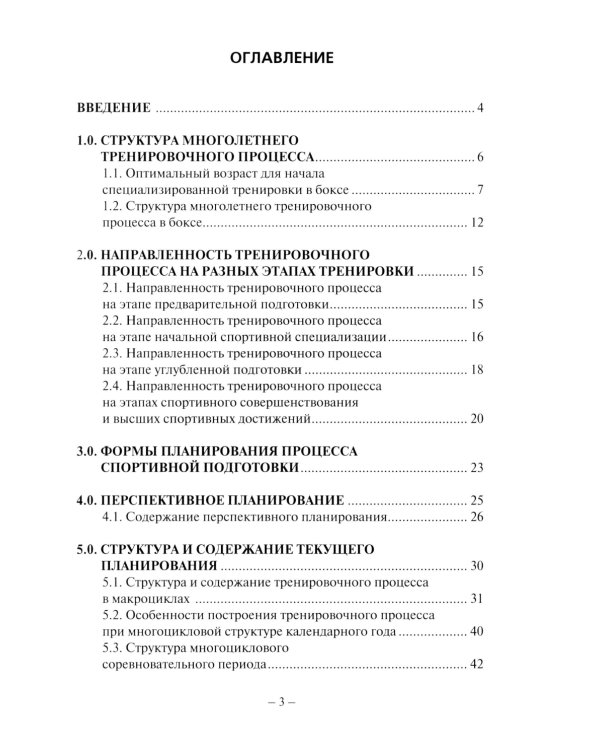 ОГЛАВЛЕНИЕ

ВВЕДЕНИЕ 4

1.0. СТРУКТУРА МНОГОЛЕТНЕГО ТРЕНИРОВОЧНОГО ПРОЦЕССА 6
1.1. Оптимальный возраст для начала специализированной тренировки в боксе 7
1.2. Структура многолетнего тренировочного процесса в боксе 12

2.0. НАПРАВЛЕННОСТЬ ТРЕНИРОВОЧНОГО ПРОЦЕССА НА РАЗНЫХ ЭТАПАХ ТРЕНИРОВКИ 15
2.1. Направленность тренировочного процесса на этапе предварительной подготовки 15
2.2. Направленность тренировочного процесса на этапе начальной спортивной специализации 16
2.3. Направленность тренировочного процесса на этапе углубленной подготовки 18
2.4. Направленность тренировочного процесса на этапах спортивного совершенствования и высших спортивных достижений 20

3.0. ФОРМЫ ПЛАНИРОВАНИЯ ПРОЦЕССА СПОРТИВНОЙ ПОДГОТОВКИ 23

4.0. ПЕРСПЕКТИВНОЕ ПЛАНИРОВАНИЕ 25
4.1. Содержание перспективного планирования 26

5.0. СТРУКТУРА И СОДЕРЖАНИЕ ТЕКУЩЕГО ПЛАНИРОВАНИЯ 30
5.1. Структура и содержание тренировочного процесса в макроциклах 31
5.2. Особенности построения тренировочного процесса при многоцикловой структуре календарного года 40
5.3. Структура многоциклового соревновательного периода 42

– 3 –